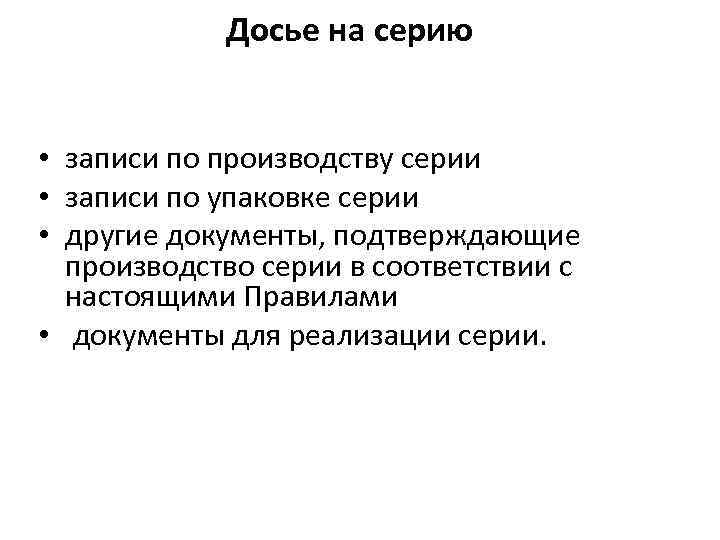 Досье на серию

• записи по производству серии
• записи по упаковке серии
• другие документы, подтверждающие производство серии в соответствии с настоящими Правилами
• документы для реализации серии.